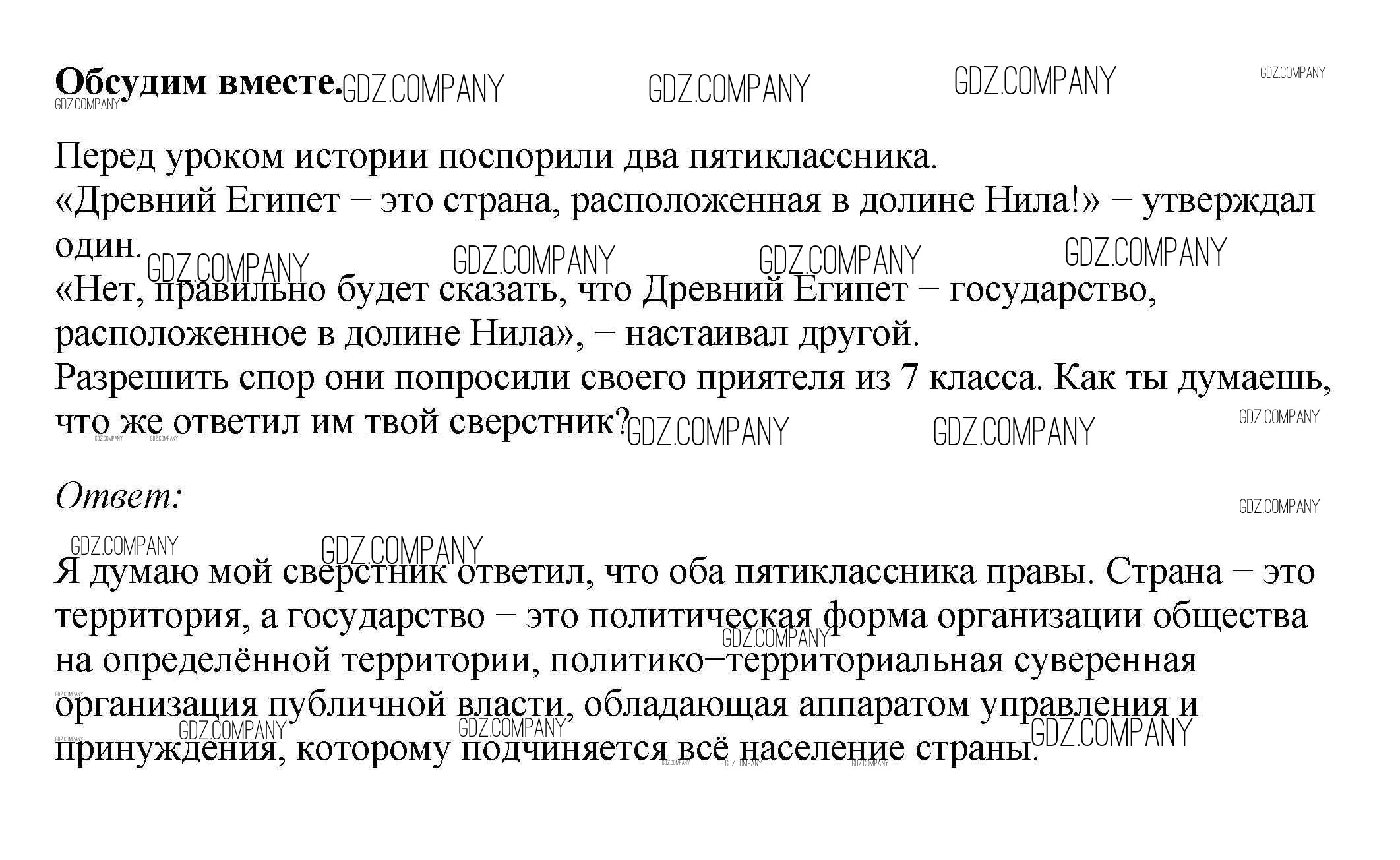 **Обсудим вместе.** GDZ.COMPANY GDZ.COMPANY GDZ.COMPANY GDZ.COMPANY
GDZ.COMPANY

Перед уроком истории поспорили два пятиклассника.
«Древний Египет – это страна, расположенная в долине Нила!» – утверждал один.
GDZ.COMPANY GDZ.COMPANY GDZ.COMPANY GDZ.COMPANY
«Нет, правильно будет сказать, что Древний Египет – государство, расположенное в долине Нила», – настаивал другой.
Разрешить спор они попросили своего приятеля из 7 класса. Как ты думаешь, что же ответил им твой сверстник? GDZ.COMPANY GDZ.COMPANY GDZ.COMPANY

*Ответ:*
GDZ.COMPANY
GDZ.COMPANY GDZ.COMPANY
Я думаю мой сверстник ответил, что оба пятиклассника правы. Страна – это территория, а государство – это политическая форма организации общества на определённой территории, политико–территориальная суверенная организация публичной власти, обладающая аппаратом управления и принуждения, которому подчиняется всё население страны.
GDZ.COMPANY GDZ.COMPANY GDZ.COMPANY GDZ.COMPANY